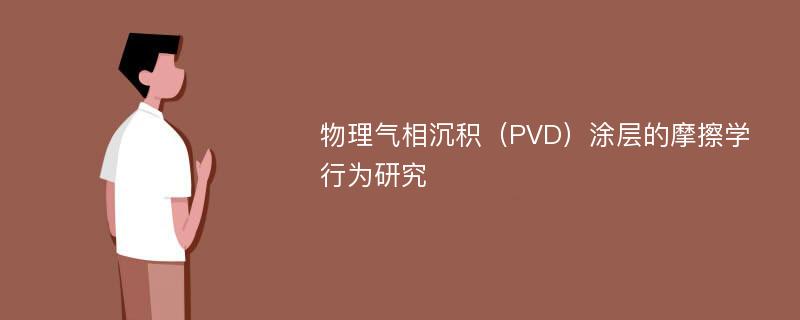 物理气相沉积（PVD）涂层的摩擦学行为研究